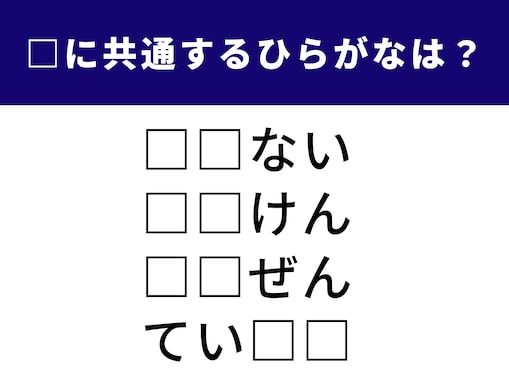 □に共通するひらがなは？

□□ない
□□けん
□□ぜん
てい□□